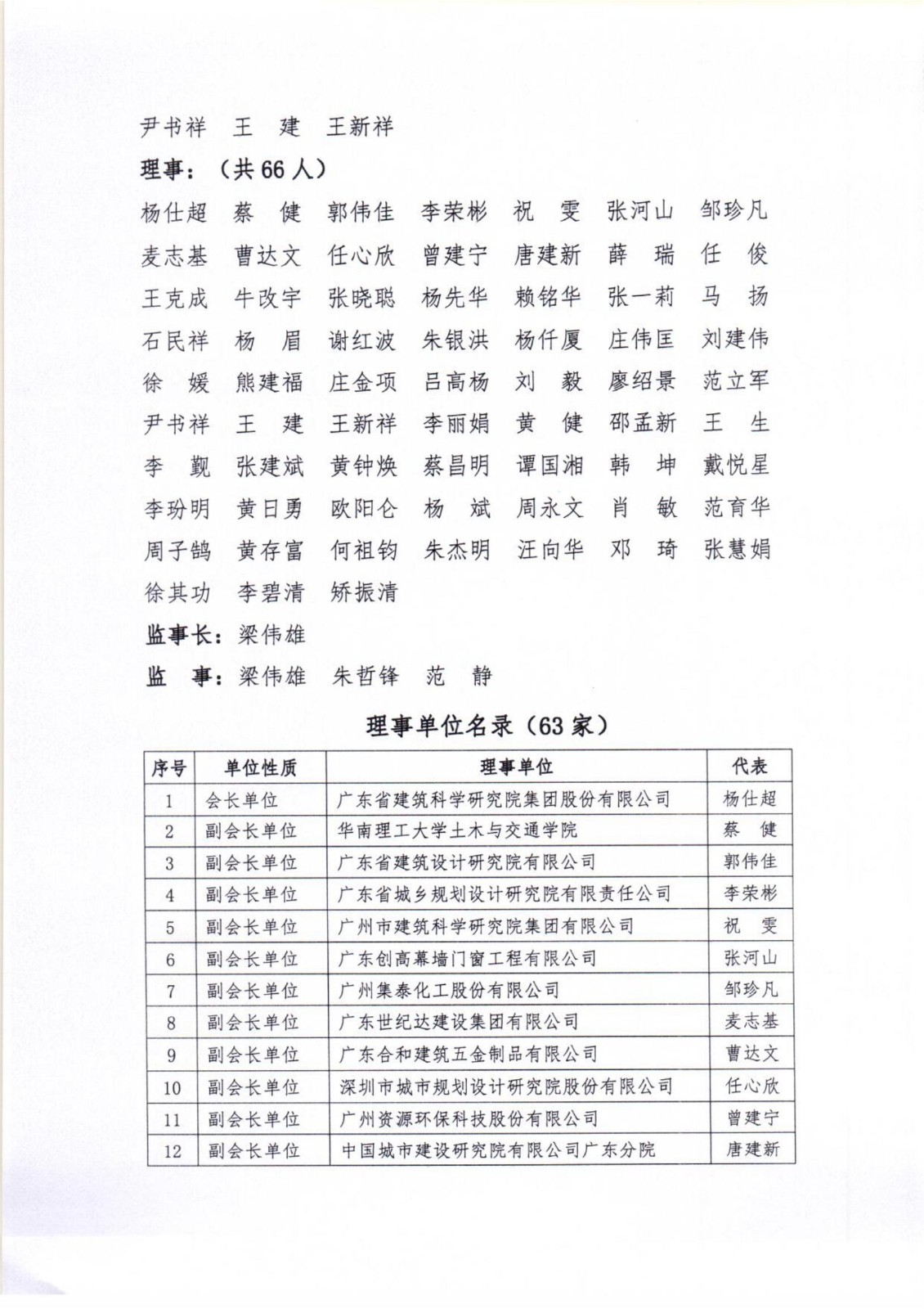 尹书祥　王　建　王新祥

理事：（共 66 人）

杨仕超　蔡　健　郭伟佳　李荣彬　祝　雯　张河山　邹珍凡
麦志基　曹达文　任心欣　曾建宁　唐建新　薛　瑞　任　俊
王克成　牛改宇　张晓聪　杨先华　赖铭华　张一莉　马　扬
石民祥　杨　眉　谢红波　朱银洪　杨仟厦　庄伟匡　刘建伟
徐　媛　熊建福　庄金项　吕高杨　刘　毅　廖绍景　范立军
尹书祥　王　建　王新祥　李丽娟　黄　健　邵孟新　王　生
李　觐　张建斌　黄钟焕　蔡昌明　谭国湘　韩　坤　戴悦星
李玢明　黄日勇　欧阳仑　杨　斌　周永文　肖　敏　范育华
周子鹄　黄存富　何祖钧　朱杰明　汪向华　邓　琦　张慧娟
徐其功　李碧清　矫振清

监事长：梁伟雄

监　事：梁伟雄　朱哲锋　范　静

理事单位名录（63 家）

| 序号 | 单位性质 | 理事单位 | 代表 |
|---|---|---|---|
| 1 | 会长单位 | 广东省建筑科学研究院集团股份有限公司 | 杨仕超 |
| 2 | 副会长单位 | 华南理工大学土木与交通学院 | 蔡　健 |
| 3 | 副会长单位 | 广东省建筑设计研究院有限公司 | 郭伟佳 |
| 4 | 副会长单位 | 广东省城乡规划设计研究院有限责任公司 | 李荣彬 |
| 5 | 副会长单位 | 广州市建筑科学研究院集团有限公司 | 祝　雯 |
| 6 | 副会长单位 | 广东创高幕墙门窗工程有限公司 | 张河山 |
| 7 | 副会长单位 | 广州集泰化工股份有限公司 | 邹珍凡 |
| 8 | 副会长单位 | 广东世纪达建设集团有限公司 | 麦志基 |
| 9 | 副会长单位 | 广东合和建筑五金制品有限公司 | 曹达文 |
| 10 | 副会长单位 | 深圳市城市规划设计研究院股份有限公司 | 任心欣 |
| 11 | 副会长单位 | 广州资源环保科技股份有限公司 | 曾建宁 |
| 12 | 副会长单位 | 中国城市建设研究院有限公司广东分院 | 唐建新 |